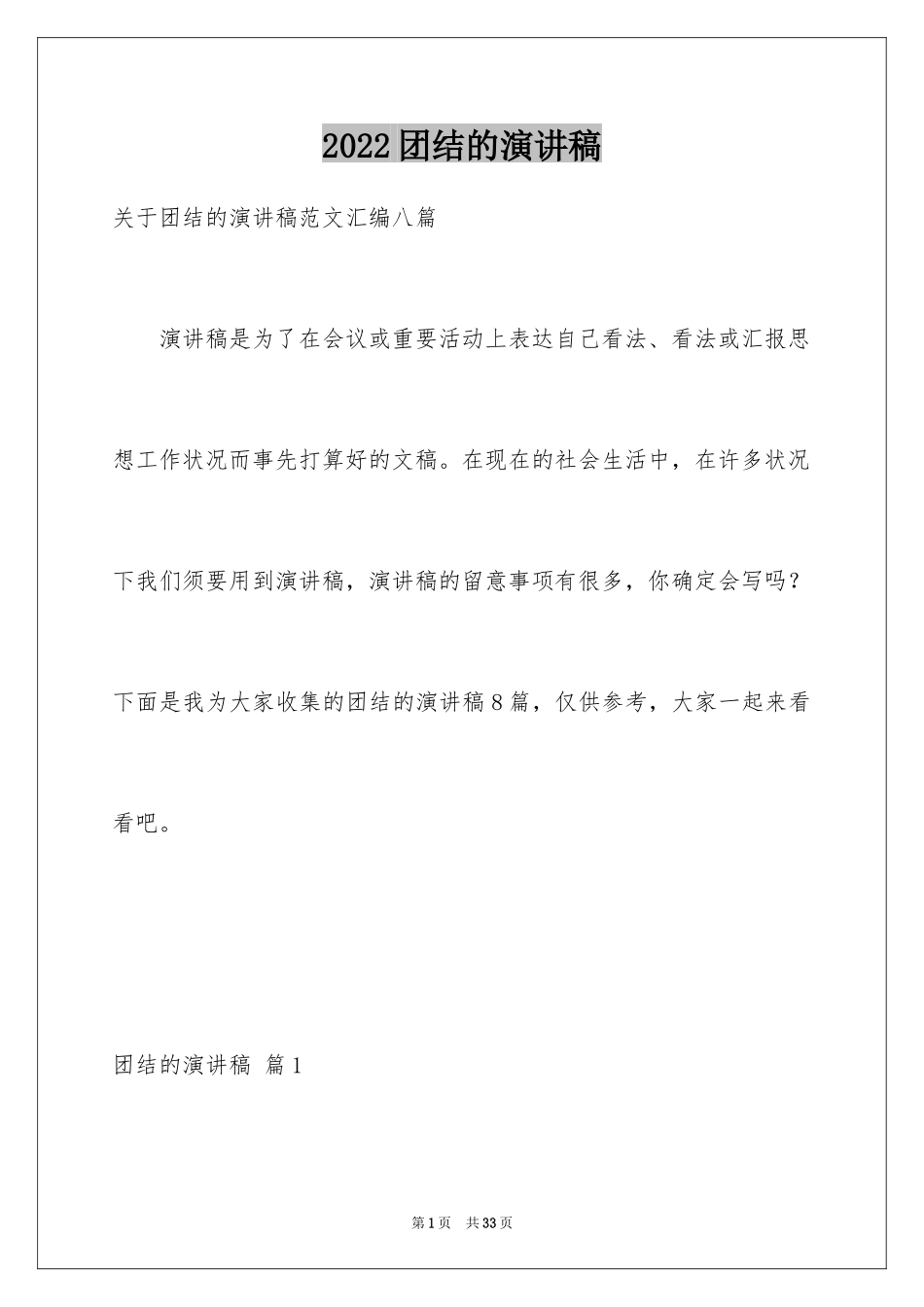 2022团结的演讲稿

关于团结的演讲稿范文汇编八篇

演讲稿是为了在会议或重要活动上表达自己看法、看法或汇报思想工作状况而事先打算好的文稿。在现在的社会生活中，在许多状况下我们须要用到演讲稿，演讲稿的留意事项有很多，你确定会写吗？下面是我为大家收集的团结的演讲稿8篇，仅供参考，大家一起来看看吧。

团结的演讲稿 篇1

第1页 共33页